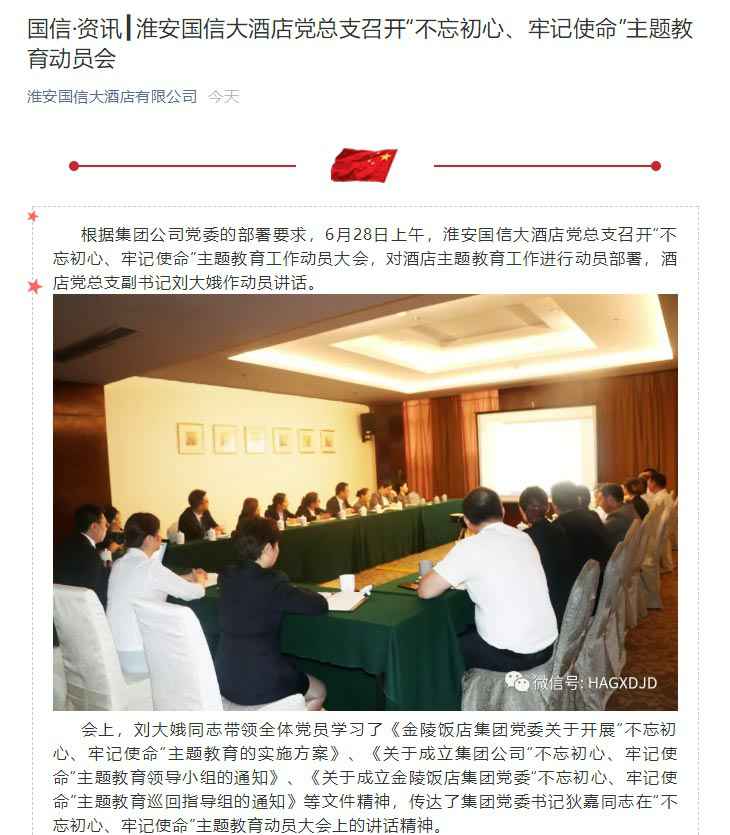 国信·资讯┃淮安国信大酒店党总支召开“不忘初心、牢记使命”主题教育动员会

淮安国信大酒店有限公司 今天

根据集团公司党委的部署要求，6月28日上午，淮安国信大酒店党总支召开“不忘初心、牢记使命”主题教育工作动员大会，对酒店主题教育工作进行动员部署，酒店党总支副书记刘大娥作动员讲话。

微信号: HAGXDJD

会上，刘大娥同志带领全体党员学习了《金陵饭店集团党委关于开展“不忘初心、牢记使命”主题教育的实施方案》、《关于成立集团公司“不忘初心、牢记使命”主题教育领导小组的通知》、《关于成立金陵饭店集团党委“不忘初心、牢记使命”主题教育巡回指导组的通知》等文件精神，传达了集团党委书记狄嘉同志在“不忘初心、牢记使命”主题教育动员大会上的讲话精神。